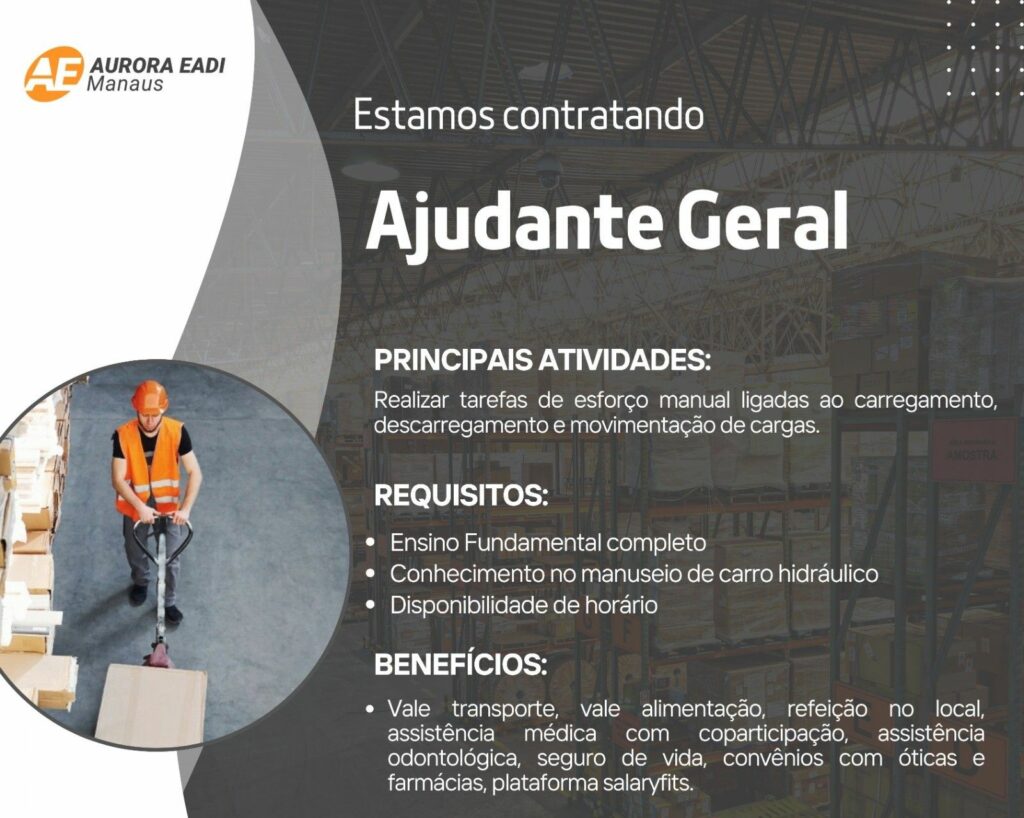 AE AURORA EADI
Manaus

Estamos contratando

Ajudante Geral

PRINCIPAIS ATIVIDADES:

Realizar tarefas de esforço manual ligadas ao carregamento, descarregamento e movimentação de cargas.

REQUISITOS:

• Ensino Fundamental completo
• Conhecimento no manuseio de carro hidráulico
• Disponibilidade de horário

BENEFÍCIOS:

• Vale transporte, vale alimentação, refeição no local, assistência médica com coparticipação, assistência odontológica, seguro de vida, convênios com óticas e farmácias, plataforma salaryfits.